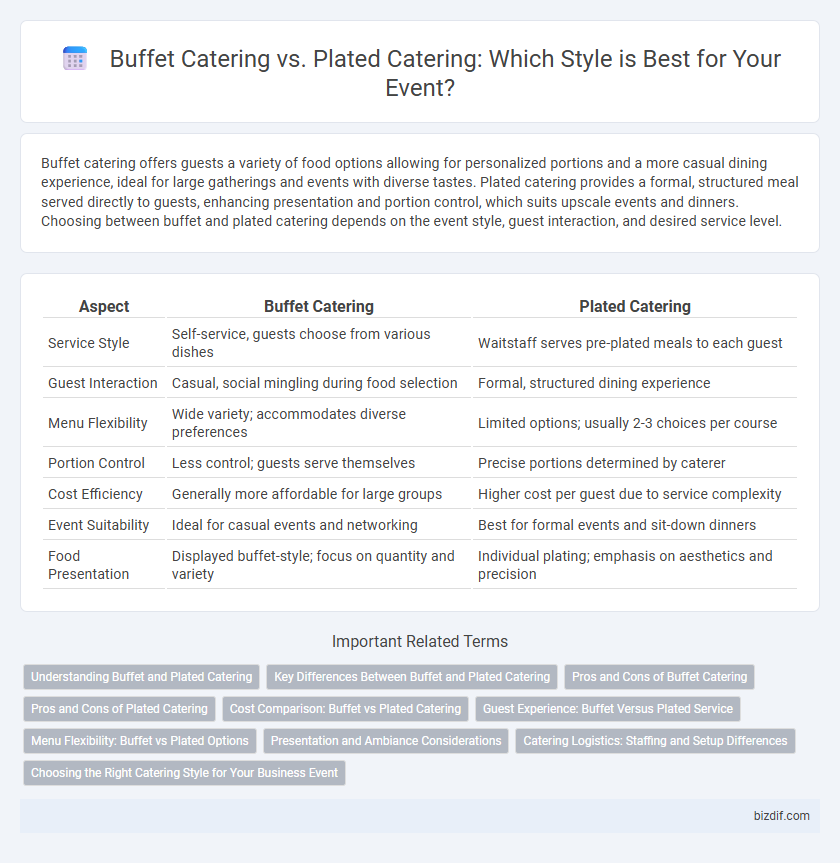 Buffet Catering vs. Plated Catering: Which Style is Best for Your Event?

Buffet catering offers guests a variety of food options allowing for personalized portions and a more casual dining experience, ideal for large gatherings and events with diverse tastes. Plated catering provides a formal, structured meal served directly to guests, enhancing presentation and portion control, which suits upscale events and dinners. Choosing between buffet and plated catering depends on the event style, guest interaction, and desired service level.

| Aspect | Buffet Catering | Plated Catering |
|---|---|---|
| Service Style | Self-service, guests choose from various dishes | Waitstaff serves pre-plated meals to each guest |
| Guest Interaction | Casual, social mingling during food selection | Formal, structured dining experience |
| Menu Flexibility | Wide variety; accommodates diverse preferences | Limited options; usually 2-3 choices per course |
| Portion Control | Less control; guests serve themselves | Precise portions determined by caterer |
| Cost Efficiency | Generally more affordable for large groups | Higher cost per guest due to service complexity |
| Event Suitability | Ideal for casual events and networking | Best for formal events and sit-down dinners |
| Food Presentation | Displayed buffet-style; focus on quantity and variety | Individual plating; emphasis on aesthetics and precision |

Important Related Terms

Understanding Buffet and Plated Catering
Key Differences Between Buffet and Plated Catering
Pros and Cons of Buffet Catering
Pros and Cons of Plated Catering
Cost Comparison: Buffet vs Plated Catering
Guest Experience: Buffet Versus Plated Service
Menu Flexibility: Buffet vs Plated Options
Presentation and Ambiance Considerations
Catering Logistics: Staffing and Setup Differences
Choosing the Right Catering Style for Your Business Event

bizdif.com